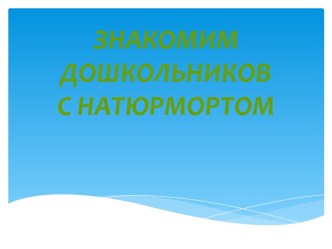 ЗНАКОМИМ ДОШКОЛЬНИКОВ С НАТЮРМОРТОМ